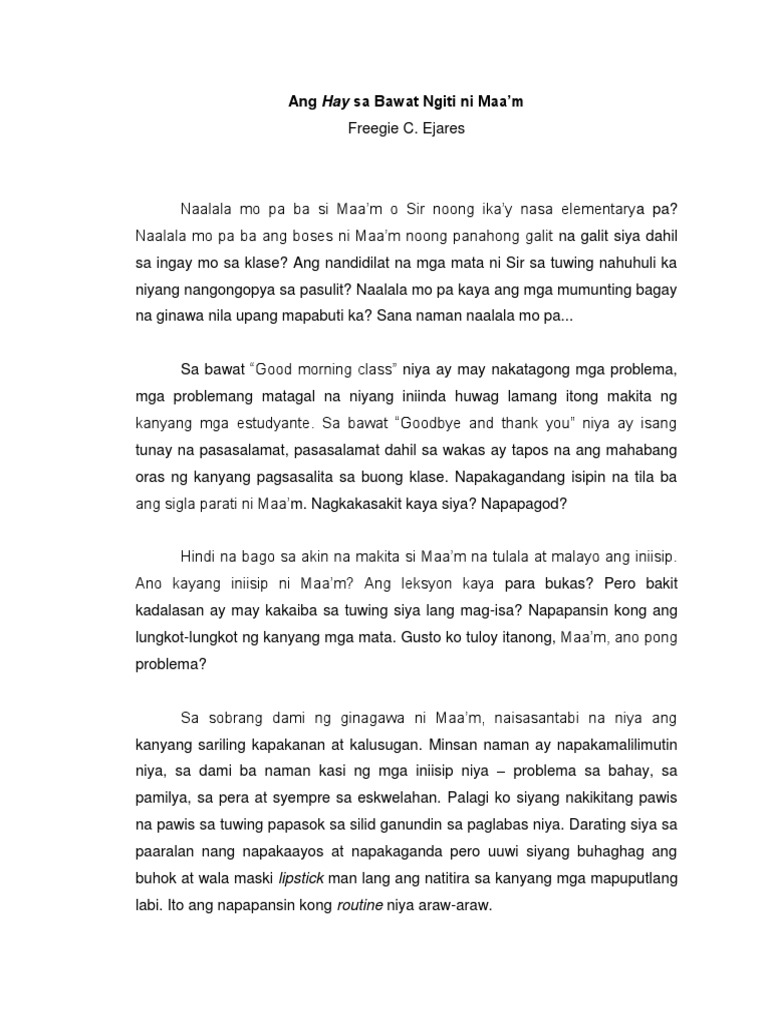 Ang Hay sa Bawat Ngiti ni Maa'm
Freegie C. Ejares

Naalala mo pa ba si Maa'm o Sir noong ika'y nasa elementarya pa? Naalala mo pa ba ang boses ni Maa'm noong panahong galit na galit siya dahil sa ingay mo sa klase? Ang nandidilat na mga mata ni Sir sa tuwing nahuhuli ka niyang nangongopya sa pasulit? Naalala mo pa kaya ang mga mumunting bagay na ginawa nila upang mapabuti ka? Sana naman naalala mo pa...

Sa bawat "Good morning class" niya ay may nakatagong mga problema, mga problemang matagal na niyang iniinda huwag lamang itong makita ng kanyang mga estudyante. Sa bawat "Goodbye and thank you" niya ay isang tunay na pasasalamat, pasasalamat dahil sa wakas ay tapos na ang mahabang oras ng kanyang pagsasalita sa buong klase. Napakagandang isipin na tila ba ang sigla parati ni Maa'm. Nagkakasakit kaya siya? Napapagod?

Hindi na bago sa akin na makita si Maa'm na tulala at malayo ang iniisip. Ano kayang iniisip ni Maa'm? Ang leksyon kaya para bukas? Pero bakit kadalasan ay may kakaiba sa tuwing siya lang mag-isa? Napapansin kong ang lungkot-lungkot ng kanyang mga mata. Gusto ko tuloy itanong, Maa'm, ano pong problema?

Sa sobrang dami ng ginagawa ni Maa'm, naisasantabi na niya ang kanyang sariling kapakanan at kalusugan. Minsan naman ay napakamalilimutin niya, sa dami ba naman kasi ng mga iniisip niya – problema sa bahay, sa pamilya, sa pera at syempre sa eskwelahan. Palagi ko siyang nakikitang pawis na pawis sa tuwing papasok sa silid ganundin sa paglabas niya. Darating siya sa paaralan nang napakaayos at napakaganda pero uuwi siyang buhaghag ang buhok at wala maski lipstick man lang ang natitira sa kanyang mga mapuputlang labi. Ito ang napapansin kong routine niya araw-araw.